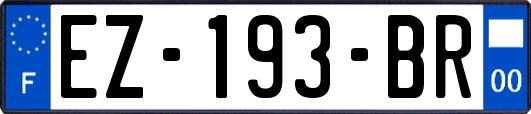 F
EZ-193-BR
00